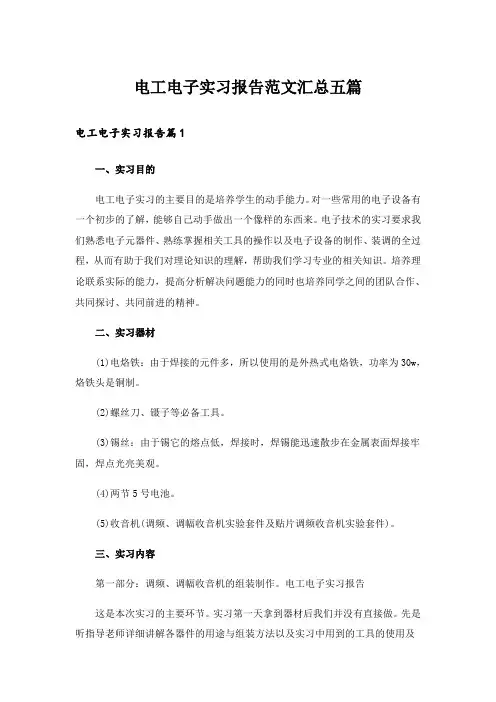 电工电子实习报告范文汇总五篇

电工电子实习报告篇1

一、实习目的

电工电子实习的主要目的是培养学生的动手能力。对一些常用的电子设备有一个初步的了解，能够自己动手做出一个像样的东西来。电子技术的实习要求我们熟悉电子元器件、熟练掌握相关工具的操作以及电子设备的制作、装调的全过程，从而有助于我们对理论知识的理解，帮助我们学习专业的相关知识。培养理论联系实际的能力，提高分析解决问题能力的同时也培养同学之间的团队合作、共同探讨、共同前进的精神。

二、实习器材

(1)电烙铁：由于焊接的元件多，所以使用的是外热式电烙铁，功率为30w，烙铁头是铜制。

(2)螺丝刀、镊子等必备工具。

(3)锡丝：由于锡它的熔点低，焊接时，焊锡能迅速散步在金属表面焊接牢固，焊点光亮美观。

(4)两节5号电池。

(5)收音机(调频、调幅收音机实验套件及贴片调频收音机实验套件)。

三、实习内容

第一部分：调频、调幅收音机的组装制作。电工电子实习报告

这是本次实习的主要环节。实习第一天拿到器材后我们并没有直接做。先是听指导老师详细讲解各器件的用途与组装方法以及实习中用到的工具的使用及